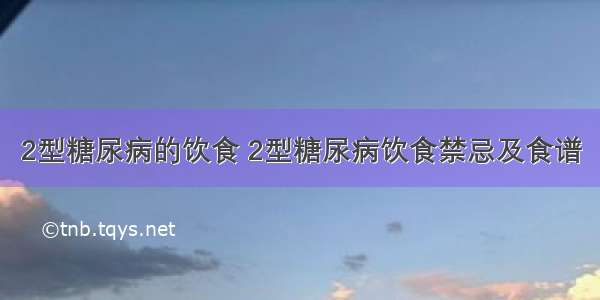 2型糖尿病的饮食 2型糖尿病饮食禁忌及食谱

©tnb.tqys.net